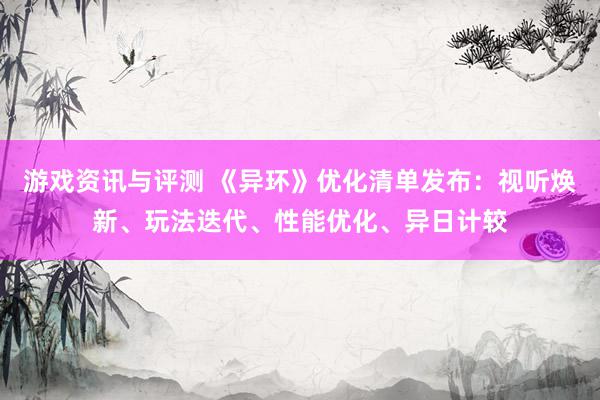 游戏资讯与评测 《异环》优化清单发布：视听焕新、玩法迭代、性能优化、异日计较